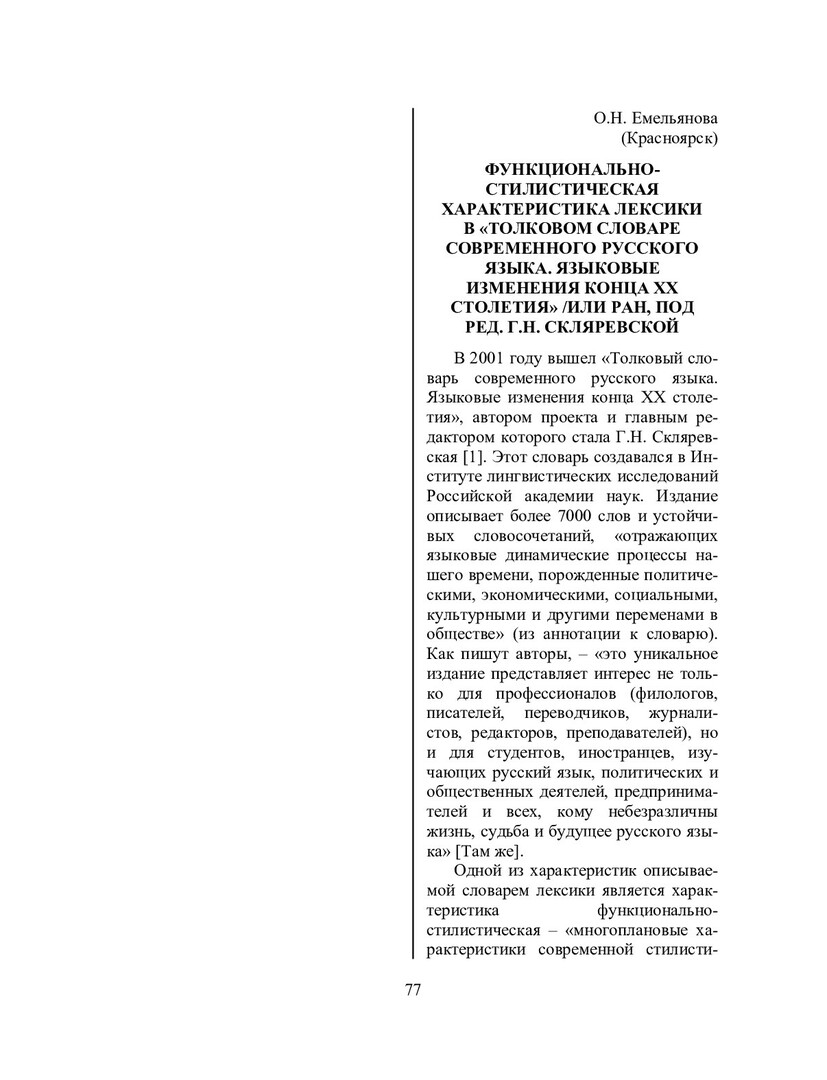 О.Н. Емельянова
(Красноярск)

ФУНКЦИОНАЛЬНО-СТИЛИСТИЧЕСКАЯ ХАРАКТЕРИСТИКА ЛЕКСИКИ В «ТОЛКОВОМ СЛОВАРЕ СОВРЕМЕННОГО РУССКОГО ЯЗЫКА. ЯЗЫКОВЫЕ ИЗМЕНЕНИЯ КОНЦА XX СТОЛЕТИЯ» /ИЛИ РАН, ПОД РЕД. Г.Н. СКЛЯРЕВСКОЙ

В 2001 году вышел «Толковый словарь современного русского языка. Языковые изменения конца XX столетия», автором проекта и главным редактором которого стала Г.Н. Скляревская [1]. Этот словарь создавался в Институте лингвистических исследований Российской академии наук. Издание описывает более 7000 слов и устойчивых словосочетаний, «отражающих языковые динамические процессы нашего времени, порожденные политическими, экономическими, социальными, культурными и другими переменами в обществе» (из аннотации к словарю). Как пишут авторы, – «это уникальное издание представляет интерес не только для профессионалов (филологов, писателей, переводчиков, журналистов, редакторов, преподавателей), но и для студентов, иностранцев, изучающих русский язык, политических и общественных деятелей, предпринимателей и всех, кому небезразличны жизнь, судьба и будущее русского языка» [Там же].

Одной из характеристик описываемой словарем лексики является характеристика функционально-стилистическая – «многоплановые характеристики современной стилисти-

77